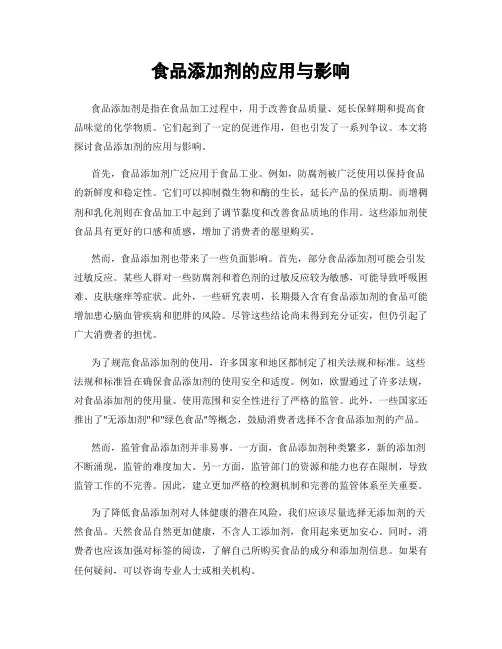 食品添加剂的应用与影响

食品添加剂是指在食品加工过程中，用于改善食品质量、延长保鲜期和提高食品味觉的化学物质。它们起到了一定的促进作用，但也引发了一系列争议。本文将探讨食品添加剂的应用与影响。

首先，食品添加剂广泛应用于食品工业。例如，防腐剂被广泛使用以保持食品的新鲜度和稳定性。它们可以抑制微生物和酶的生长，延长产品的保质期。而增稠剂和乳化剂则在食品加工中起到了调节黏度和改善食品质地的作用。这些添加剂使食品具有更好的口感和质感，增加了消费者的愿望购买。

然而，食品添加剂也带来了一些负面影响。首先，部分食品添加剂可能会引发过敏反应。某些人群对一些防腐剂和着色剂的过敏反应较为敏感，可能导致呼吸困难、皮肤瘙痒等症状。此外，一些研究表明，长期摄入含有食品添加剂的食品可能增加患心脑血管疾病和肥胖的风险。尽管这些结论尚未得到充分证实，但仍引起了广大消费者的担忧。

为了规范食品添加剂的使用，许多国家和地区都制定了相关法规和标准。这些法规和标准旨在确保食品添加剂的使用安全和适度。例如，欧盟通过了许多法规，对食品添加剂的使用量、使用范围和安全性进行了严格的监管。此外，一些国家还推出了"无添加剂"和"绿色食品"等概念，鼓励消费者选择不含食品添加剂的产品。

然而，监管食品添加剂并非易事。一方面，食品添加剂种类繁多，新的添加剂不断涌现，监管的难度加大。另一方面，监管部门的资源和能力也存在限制，导致监管工作的不完善。因此，建立更加严格的检测机制和完善的监管体系至关重要。

为了降低食品添加剂对人体健康的潜在风险，我们应该尽量选择无添加剂的天然食品。天然食品自然更加健康，不含人工添加剂，食用起来更加安心。同时，消费者也应该加强对标签的阅读，了解自己所购买食品的成分和添加剂信息。如果有任何疑问，可以咨询专业人士或相关机构。